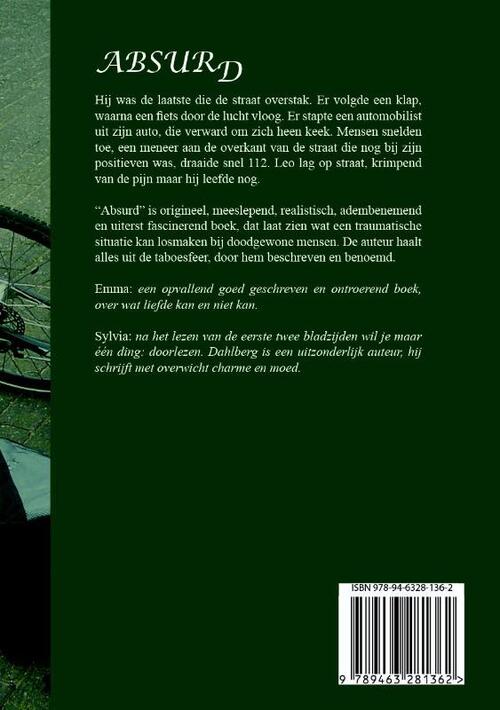 ABSURD

Hij was de laatste die de straat overstak. Er volgde een klap, waarna een fiets door de lucht vloog. Er stapte een automobilist uit zijn auto, die verward om zich heen keek. Mensen snelden toe, een meneer aan de overkant van de straat die nog bij zijn positieven was, draaide snel 112. Leo lag op straat, krimpend van de pijn maar hij leefde nog.

"Absurd" is origineel, meeslepend, realistisch, adembenemend en uiterst fascinerend boek, dat laat zien wat een traumatische situatie kan losmaken bij doodgewone mensen. De auteur haalt alles uit de taboesfeer, door hem beschreven en benoemd.

Emma: een opvallend goed geschreven en ontroerend boek, over wat liefde kan en niet kan.

Sylvia: na het lezen van de eerste twee bladzijden wil je maar één ding: doorlezen. Dahlberg is een uitzonderlijk auteur, hij schrijft met overwicht charme en moed.

ISBN 978-94-6328-136-2

9 789463 281362 >